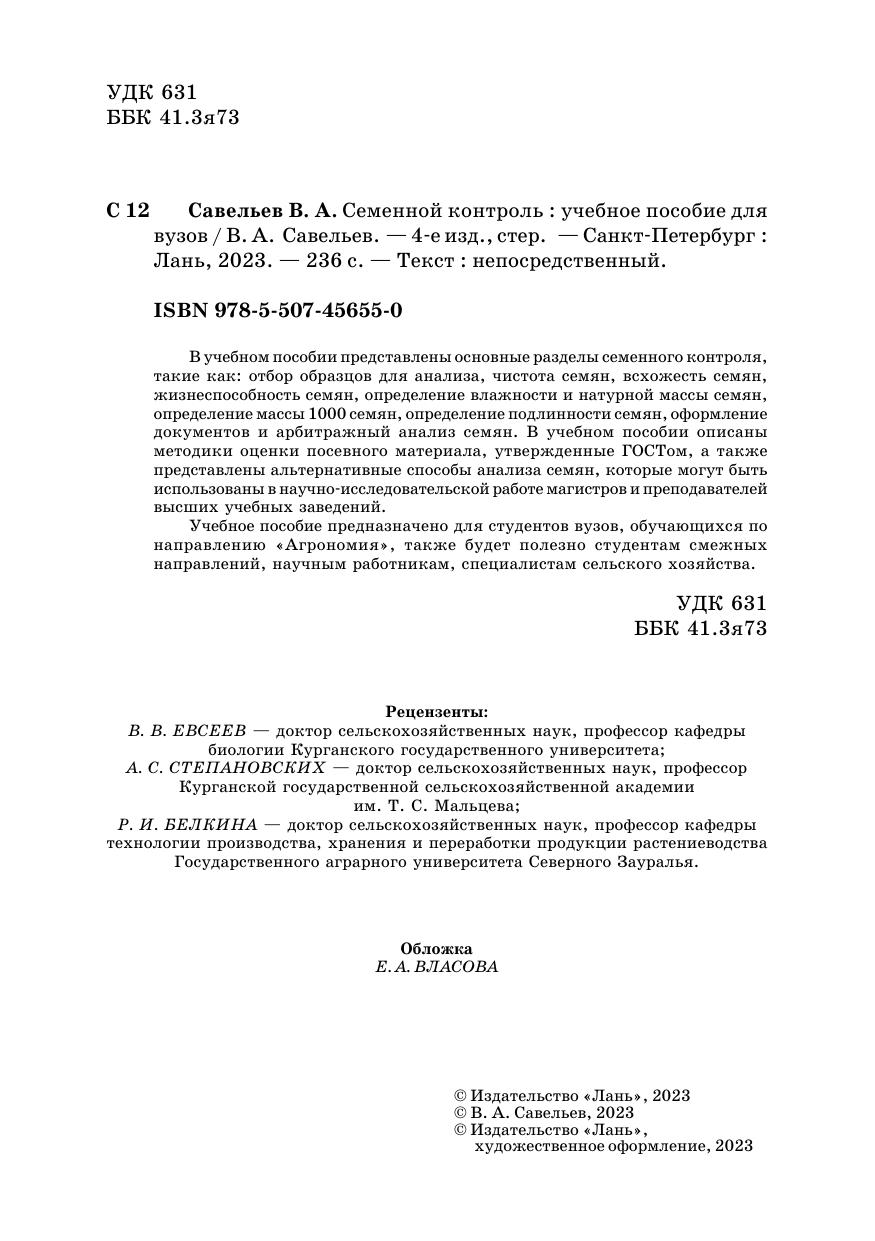 УДК 631
ББК 41.3я73

С 12 Савельев В. А. Семенной контроль : учебное пособие для вузов / В. А. Савельев. — 4-е изд., стер. — Санкт-Петербург : Лань, 2023. — 236 с. — Текст : непосредственный.

ISBN 978-5-507-45655-0

В учебном пособии представлены основные разделы семенного контроля, такие как: отбор образцов для анализа, чистота семян, всхожесть семян, жизнеспособность семян, определение влажности и натурной массы семян, определение массы 1000 семян, определение подлинности семян, оформление документов и арбитражный анализ семян. В учебном пособии описаны методики оценки посевного материала, утвержденные ГОСТом, а также представлены альтернативные способы анализа семян, которые могут быть использованы в научно-исследовательской работе магистров и преподавателей высших учебных заведений.

Учебное пособие предназначено для студентов вузов, обучающихся по направлению «Агрономия», также будет полезно студентам смежных направлений, научным работникам, специалистам сельского хозяйства.

УДК 631
ББК 41.3я73

Рецензенты:
В. В. ЕВСЕЕВ — доктор сельскохозяйственных наук, профессор кафедры биологии Курганского государственного университета;
А. С. СТЕПАНОВСКИХ — доктор сельскохозяйственных наук, профессор Курганской государственной сельскохозяйственной академии им. Т. С. Мальцева;
Р. И. БЕЛКИНА — доктор сельскохозяйственных наук, профессор кафедры технологии производства, хранения и переработки продукции растениеводства Государственного аграрного университета Северного Зауралья.

Обложка
Е. А. ВЛАСОВА

© Издательство «Лань», 2023
© В. А. Савельев, 2023
© Издательство «Лань», художественное оформление, 2023